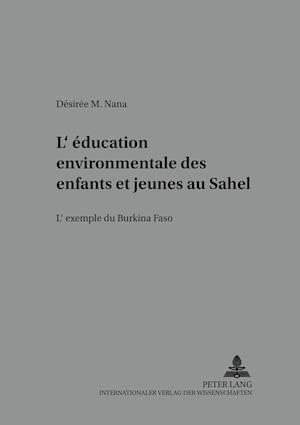 Désirée M. Nana

L‘ éducation environmentale des enfants et jeunes au Sahel

L‘ exemple du Burkina Faso

PETER LANG
INTERNATIONALER VERLAG DER WISSENSCHAFTEN